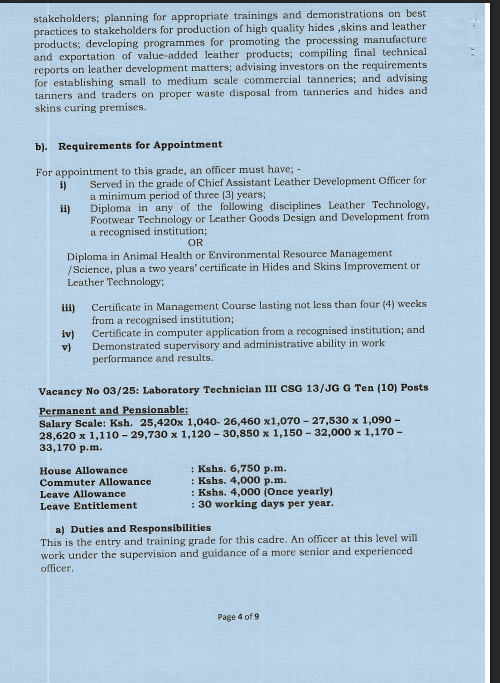 stakeholders; planning for appropriate trainings and demonstrations on best practices to stakeholders for production of high quality hides ,skins and leather products; developing programmes for promoting the processing manufacture and exportation of value-added leather products; compiling final technical reports on leather development matters; advising investors on the requirements for establishing small to medium scale commercial tanneries; and advising tanners and traders on proper waste disposal from tanneries and hides and skins curing premises.

b). Requirements for Appointment

For appointment to this grade, an officer must have; -

i) Served in the grade of Chief Assistant Leather Development Officer for a minimum period of three (3) years;

ii) Diploma in any of the following disciplines Leather Technology, Footwear Technology or Leather Goods Design and Development from a recognised institution;

OR

Diploma in Animal Health or Environmental Resource Management /Science, plus a two years' certificate in Hides and Skins Improvement or Leather Technology;

iii) Certificate in Management Course lasting not less than four (4) weeks from a recognised institution;

iv) Certificate in computer application from a recognised institution; and

v) Demonstrated supervisory and administrative ability in work performance and results.

Vacancy No 03/25: Laboratory Technician III CSG 13/JG G Ten (10) Posts

Permanent and Pensionable:
Salary Scale: Ksh. 25,420x 1,040- 26,460 x1,070 – 27,530 x 1,090 – 28,620 x 1,110 – 29,730 x 1,120 – 30,850 x 1,150 – 32,000 x 1,170 – 33,170 p.m.

House Allowance : Kshs. 6,750 p.m.
Commuter Allowance : Kshs. 4,000 p.m.
Leave Allowance : Kshs. 4,000 (Once yearly)
Leave Entitlement : 30 working days per year.

a) Duties and Responsibilities
This is the entry and training grade for this cadre. An officer at this level will work under the supervision and guidance of a more senior and experienced officer.

Page 4 of 9